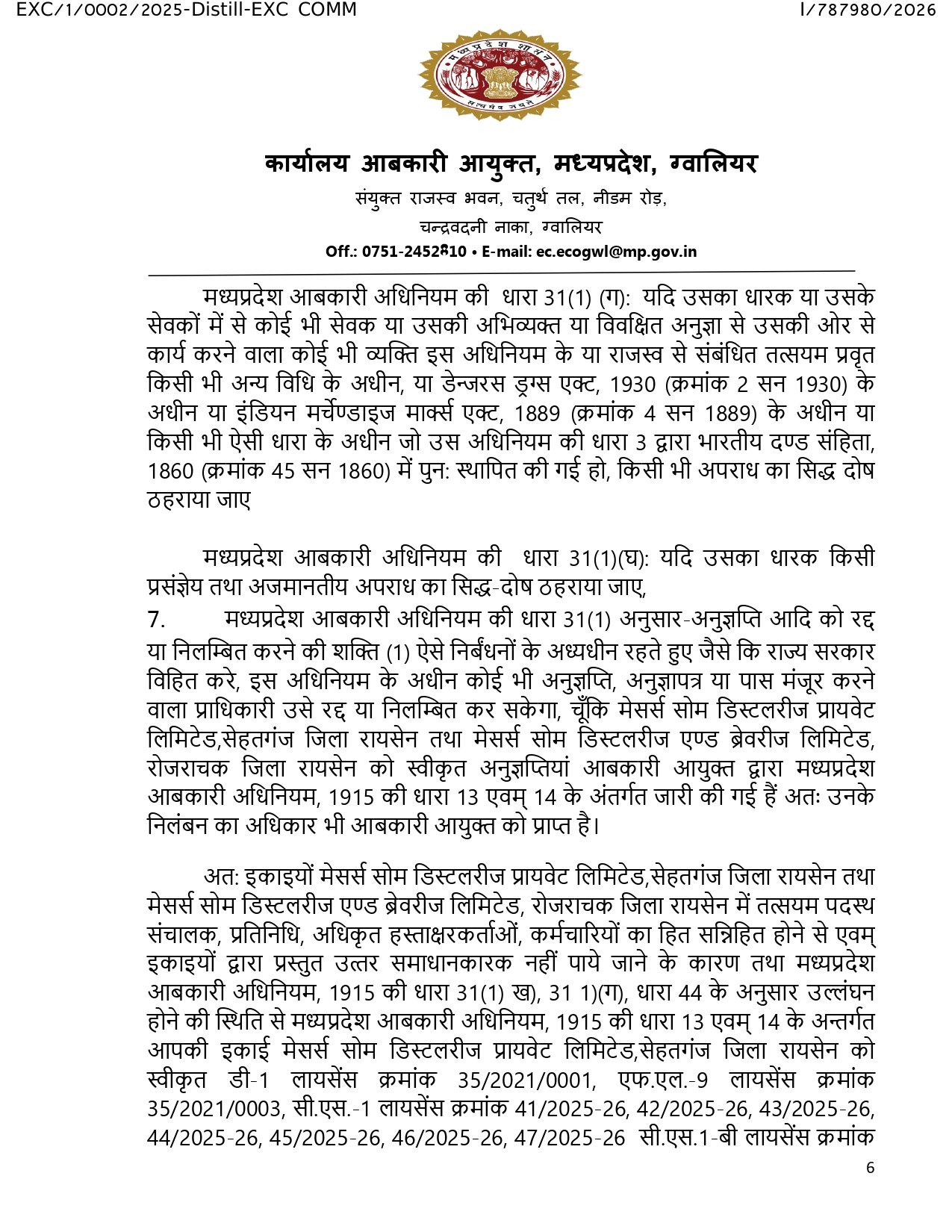 EXC/1/0002/2025-Distill-EXC COMM

I/787980/2026

मध्यप्रदेश शासन

सत्यमेव जयते

कार्यालय आबकारी आयुक्त, मध्यप्रदेश, ग्वालियर

संयुक्त राजस्व भवन, चतुर्थ तल, नीडम रोड़,

चन्द्रवदनी नाका, ग्वालियर

Off.: 0751-2452810 • E-mail: ec.ecogwl@mp.gov.in

मध्यप्रदेश आबकारी अधिनियम की धारा 31(1) (ग): यदि उसका धारक या उसके सेवकों में से कोई भी सेवक या उसकी अभिव्यक्त या विवक्षित अनुज्ञा से उसकी ओर से कार्य करने वाला कोई भी व्यक्ति इस अधिनियम के या राजस्व से संबंधित तत्सयम प्रवृत किसी भी अन्य विधि के अधीन, या डेन्जरस ड्रग्स एक्ट, 1930 (क्रमांक 2 सन 1930) के अधीन या इंडियन मर्चेण्डाइज मार्क्स एक्ट, 1889 (क्रमांक 4 सन 1889) के अधीन या किसी भी ऐसी धारा के अधीन जो उस अधिनियम की धारा 3 द्वारा भारतीय दण्ड संहिता, 1860 (क्रमांक 45 सन 1860) में पुन: स्थापित की गई हो, किसी भी अपराध का सिद्ध दोष ठहराया जाए

मध्यप्रदेश आबकारी अधिनियम की धारा 31(1)(घ): यदि उसका धारक किसी प्रसंज्ञेय तथा अजमानतीय अपराध का सिद्ध-दोष ठहराया जाए,

7. मध्यप्रदेश आबकारी अधिनियम की धारा 31(1) अनुसार-अनुज्ञप्ति आदि को रद्द या निलम्बित करने की शक्ति (1) ऐसे निर्बंधनों के अध्यधीन रहते हुए जैसे कि राज्य सरकार विहित करे, इस अधिनियम के अधीन कोई भी अनुज्ञप्ति, अनुज्ञापत्र या पास मंजूर करने वाला प्राधिकारी उसे रद्द या निलम्बित कर सकेगा, चूँकि मेसर्स सोम डिस्टलरीज प्रायवेट लिमिटेड,सेहतगंज जिला रायसेन तथा मेसर्स सोम डिस्टलरीज एण्ड ब्रेवरीज लिमिटेड, रोजराचक जिला रायसेन को स्वीकृत अनुज्ञप्तियां आबकारी आयुक्त द्वारा मध्यप्रदेश आबकारी अधिनियम, 1915 की धारा 13 एवम् 14 के अंतर्गत जारी की गई हैं अतः उनके निलंबन का अधिकार भी आबकारी आयुक्त को प्राप्त है।

अत: इकाइयों मेसर्स सोम डिस्टलरीज प्रायवेट लिमिटेड,सेहतगंज जिला रायसेन तथा मेसर्स सोम डिस्टलरीज एण्ड ब्रेवरीज लिमिटेड, रोजराचक जिला रायसेन में तत्सयम पदस्थ संचालक, प्रतिनिधि, अधिकृत हस्ताक्षरकर्ताओं, कर्मचारियों का हित सन्निहित होने से एवम् इकाइयों द्वारा प्रस्तुत उत्तर समाधानकारक नहीं पाये जाने के कारण तथा मध्यप्रदेश आबकारी अधिनियम, 1915 की धारा 31(1) ख), 31 1)(ग), धारा 44 के अनुसार उल्लंघन होने की स्थिति से मध्यप्रदेश आबकारी अधिनियम, 1915 की धारा 13 एवम् 14 के अन्तर्गत आपकी इकाई मेसर्स सोम डिस्टलरीज प्रायवेट लिमिटेड,सेहतगंज जिला रायसेन को स्वीकृत डी-1 लायसेंस क्रमांक 35/2021/0001, एफ.एल.-9 लायसेंस क्रमांक 35/2021/0003, सी.एस.-1 लायसेंस क्रमांक 41/2025-26, 42/2025-26, 43/2025-26, 44/2025-26, 45/2025-26, 46/2025-26, 47/2025-26 सी.एस.1-बी लायसेंस क्रमांक

6